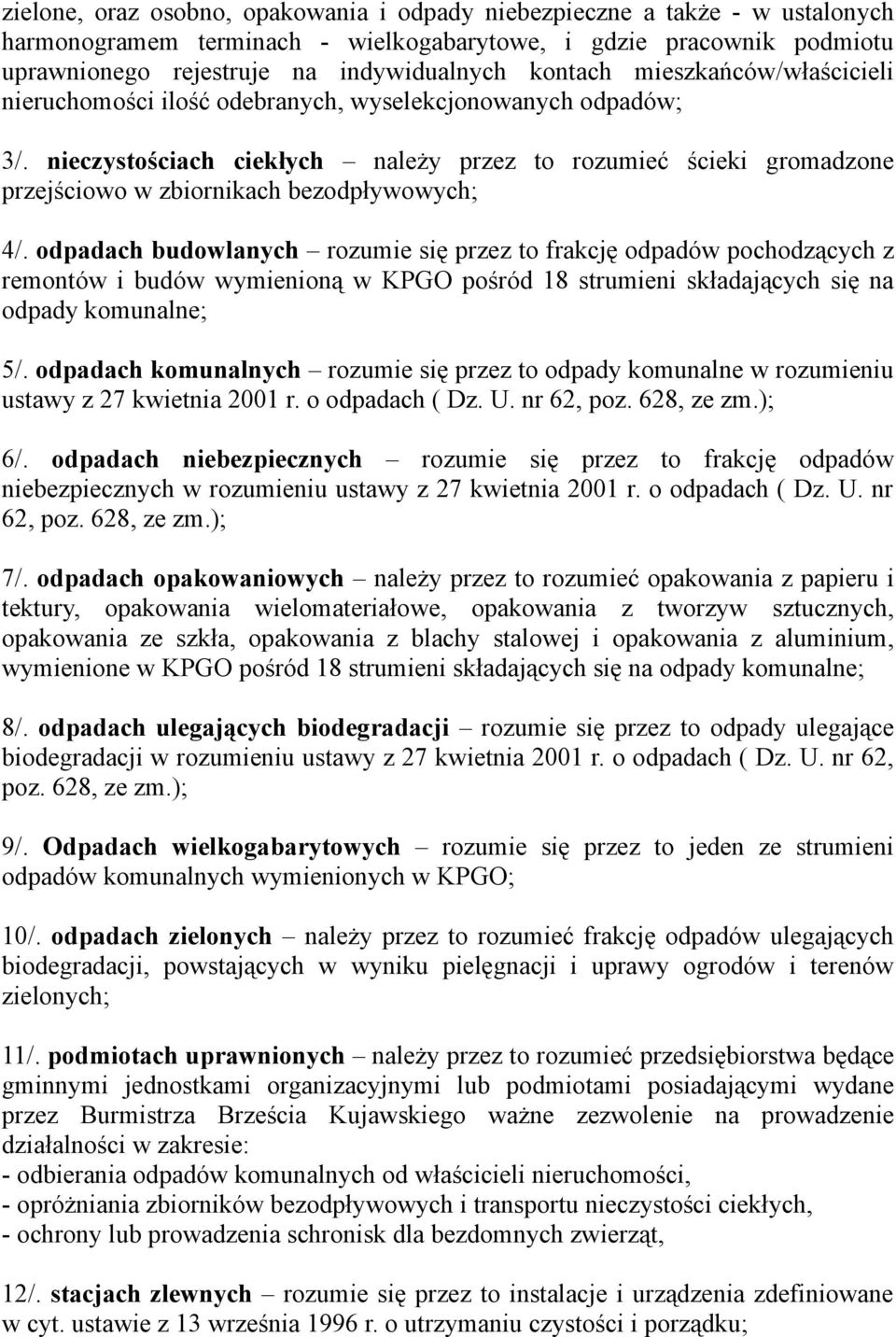 zielone, oraz osobno, opakowania i odpady niebezpieczne a także - w ustalonych harmonogramem terminach - wielkogabarytowe, i gdzie pracownik podmiotu uprawnionego rejestruje na indywidualnych kontach mieszkańców/właścicieli nieruchomości ilość odebranych, wyselekcjonowanych odpadów;

3/. nieczystościach ciekłych – należy przez to rozumieć ścieki gromadzone przejściowo w zbiornikach bezodpływowych;

4/. odpadach budowlanych – rozumie się przez to frakcję odpadów pochodzących z remontów i budów wymienioną w KPGO pośród 18 strumieni składających się na odpady komunalne;

5/. odpadach komunalnych – rozumie się przez to odpady komunalne w rozumieniu ustawy z 27 kwietnia 2001 r. o odpadach ( Dz. U. nr 62, poz. 628, ze zm.);

6/. odpadach niebezpiecznych – rozumie się przez to frakcję odpadów niebezpiecznych w rozumieniu ustawy z 27 kwietnia 2001 r. o odpadach ( Dz. U. nr 62, poz. 628, ze zm.);

7/. odpadach opakowaniowych – należy przez to rozumieć opakowania z papieru i tektury, opakowania wielomateriałowe, opakowania z tworzyw sztucznych, opakowania ze szkła, opakowania z blachy stalowej i opakowania z aluminium, wymienione w KPGO pośród 18 strumieni składających się na odpady komunalne;

8/. odpadach ulegających biodegradacji – rozumie się przez to odpady ulegające biodegradacji w rozumieniu ustawy z 27 kwietnia 2001 r. o odpadach ( Dz. U. nr 62, poz. 628, ze zm.);

9/. Odpadach wielkogabarytowych – rozumie się przez to jeden ze strumieni odpadów komunalnych wymienionych w KPGO;

10/. odpadach zielonych – należy przez to rozumieć frakcję odpadów ulegających biodegradacji, powstających w wyniku pielęgnacji i uprawy ogrodów i terenów zielonych;

11/. podmiotach uprawnionych – należy przez to rozumieć przedsiębiorstwa będące gminnymi jednostkami organizacyjnymi lub podmiotami posiadającymi wydane przez Burmistrza Brześcia Kujawskiego ważne zezwolenie na prowadzenie działalności w zakresie:
- odbierania odpadów komunalnych od właścicieli nieruchomości,
- opróżniania zbiorników bezodpływowych i transportu nieczystości ciekłych,
- ochrony lub prowadzenia schronisk dla bezdomnych zwierząt,

12/. stacjach zlewnych – rozumie się przez to instalacje i urządzenia zdefiniowane w cyt. ustawie z 13 września 1996 r. o utrzymaniu czystości i porządku;